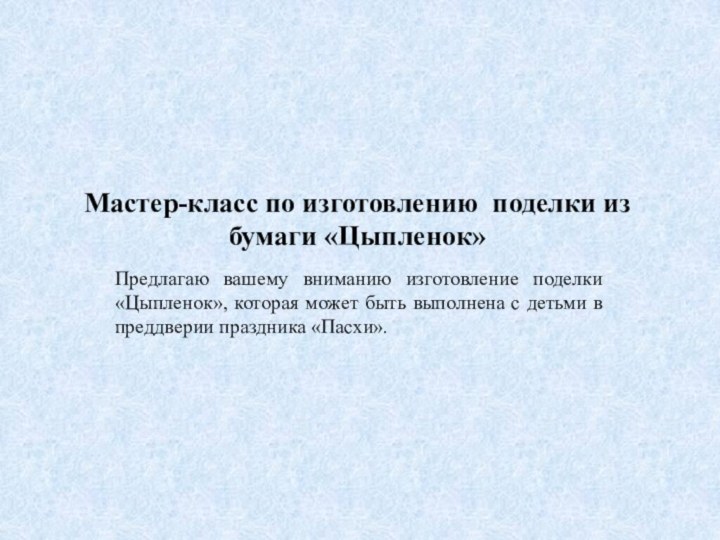 Мастер-класс по изготовлению поделки из бумаги «Цыпленок»

Предлагаю вашему вниманию изготовление поделки «Цыпленок», которая может быть выполнена с детьми в преддверии праздника «Пасхи».